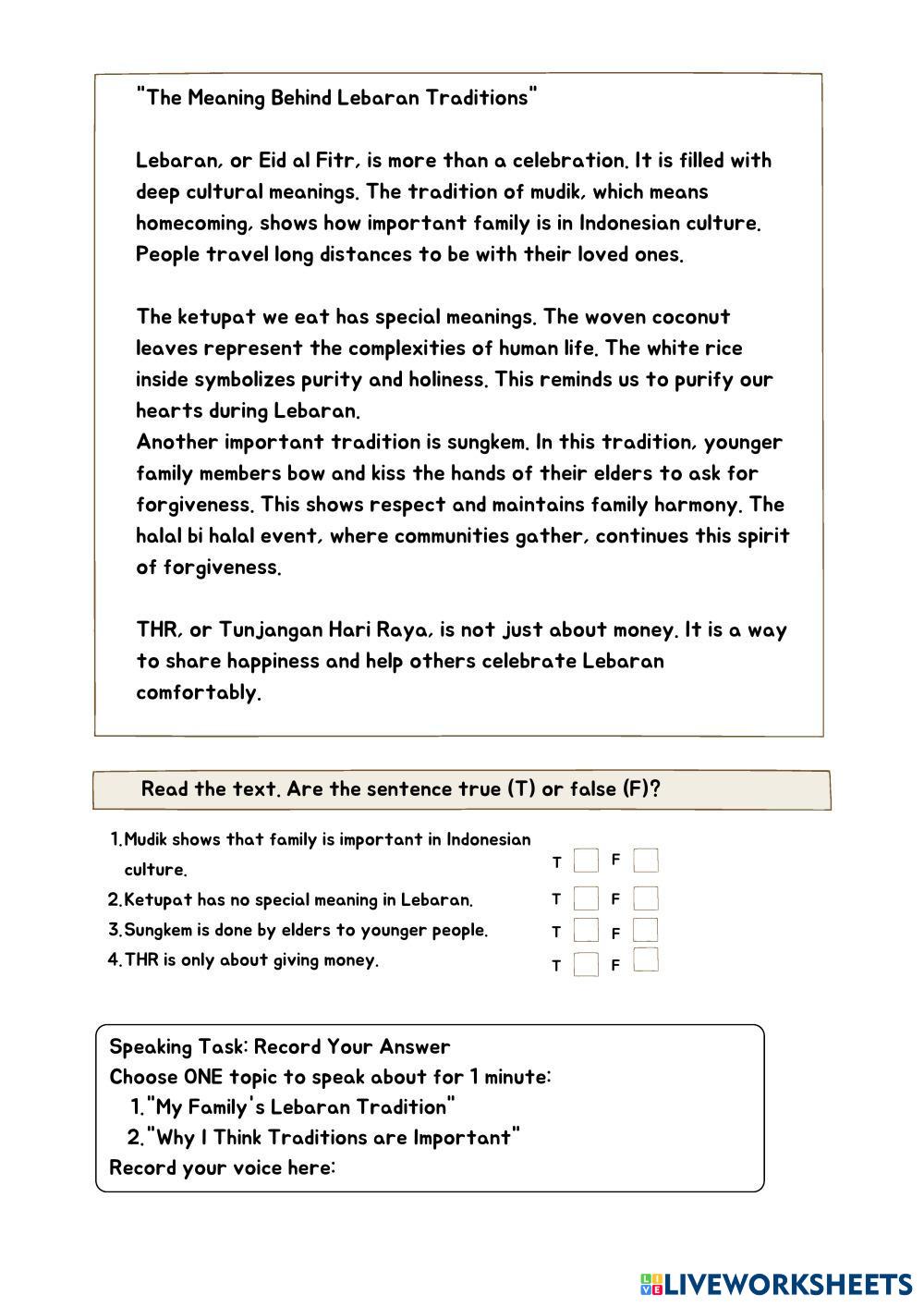 "The Meaning Behind Lebaran Traditions"

Lebaran, or Eid al Fitr, is more than a celebration. It is filled with deep cultural meanings. The tradition of mudik, which means homecoming, shows how important family is in Indonesian culture. People travel long distances to be with their loved ones.

The ketupat we eat has special meanings. The woven coconut leaves represent the complexities of human life. The white rice inside symbolizes purity and holiness. This reminds us to purify our hearts during Lebaran.
Another important tradition is sungkem. In this tradition, younger family members bow and kiss the hands of their elders to ask for forgiveness. This shows respect and maintains family harmony. The halal bi halal event, where communities gather, continues this spirit of forgiveness.

THR, or Tunjangan Hari Raya, is not just about money. It is a way to share happiness and help others celebrate Lebaran comfortably.

Read the text. Are the sentence true (T) or false (F)?

1. Mudik shows that family is important in Indonesian culture. T F
2. Ketupat has no special meaning in Lebaran. T F
3. Sungkem is done by elders to younger people. T F
4. THR is only about giving money. T F

Speaking Task: Record Your Answer
Choose ONE topic to speak about for 1 minute:
1. "My Family's Lebaran Tradition"
2. "Why I Think Traditions are Important"
Record your voice here:

LIVEWORKSHEETS